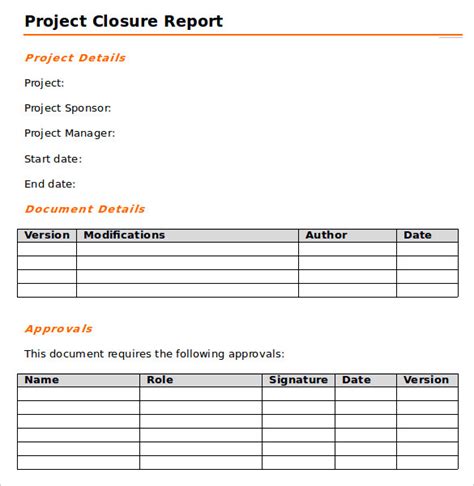 Project Closure Report

Project Details

Project:

Project Sponsor:

Project Manager:

Start date:

End date:

Document Details

| Version | Modifications | Author | Date |
|---|---|---|---|
| | | | |
| | | | |
| | | | |
| | | | |

Approvals

This document requires the following approvals:

| Name | Role | Signature | Date | Version |
|---|---|---|---|---|
| | | | | |
| | | | | |
| | | | | |
| | | | | |
| | | | | |
| | | | | |